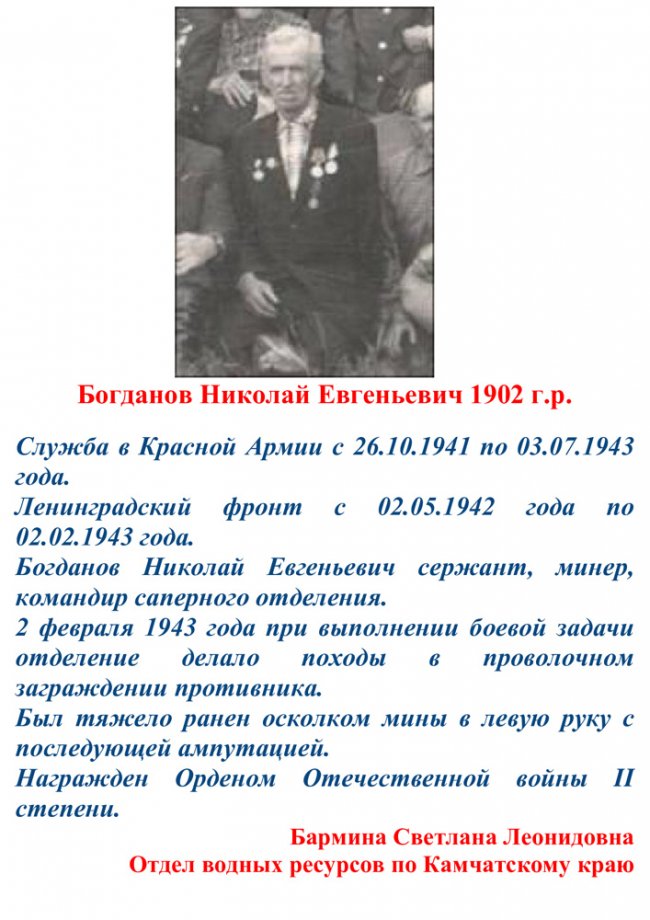 Богданов Николай Евгеньевич 1902 г.р.

Служба в Красной Армии с 26.10.1941 по 03.07.1943 года.
Ленинградский фронт с 02.05.1942 года по 02.02.1943 года.
Богданов Николай Евгеньевич сержант, минер, командир саперного отделения.
2 февраля 1943 года при выполнении боевой задачи отделение делало походы в проволочном заграждении противника.
Был тяжело ранен осколком мины в левую руку с последующей ампутацией.
Награжден Орденом Отечественной войны II степени.

Бармина Светлана Леонидовна
Отдел водных ресурсов по Камчатскому краю